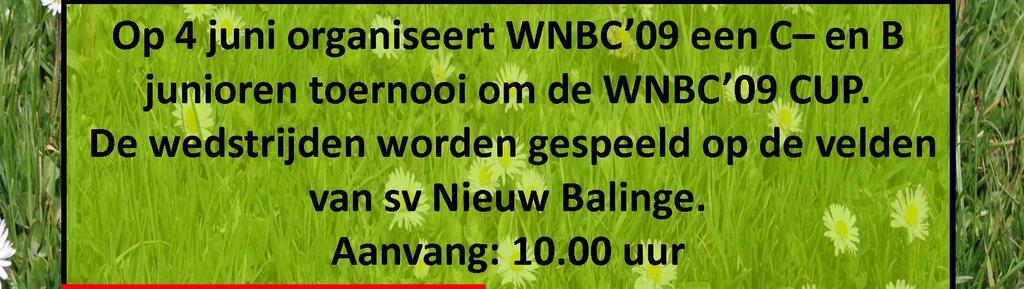 Op 4 juni organiseert WNBC’09 een C– en B junioren toernooi om de WNBC’09 CUP.
De wedstrijden worden gespeeld op de velden van sv Nieuw Balinge.
Aanvang: 10.00 uur